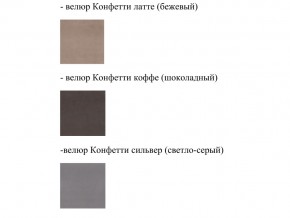 - велюр Конфетти латте (бежевый)

- велюр Конфетти коффе (шоколадный)

-велюр Конфетти сильвер (светло-серый)